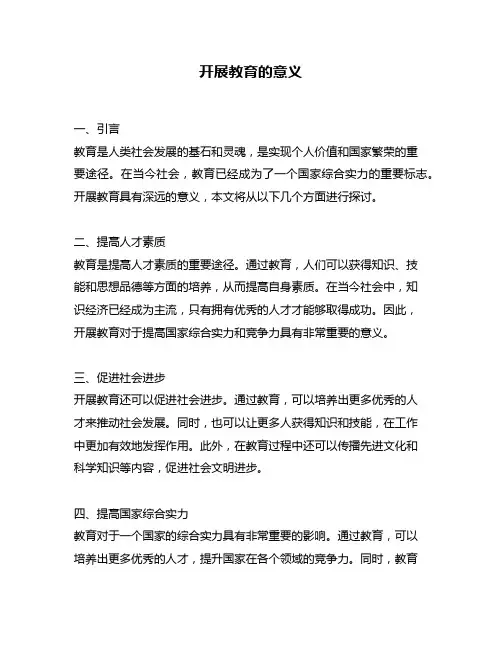 开展教育的意义

一、引言
教育是人类社会发展的基石和灵魂，是实现个人价值和国家繁荣的重要途径。在当今社会，教育已经成为了一个国家综合实力的重要标志。开展教育具有深远的意义，本文将从以下几个方面进行探讨。

二、提高人才素质
教育是提高人才素质的重要途径。通过教育，人们可以获得知识、技能和思想品德等方面的培养，从而提高自身素质。在当今社会中，知识经济已经成为主流，只有拥有优秀的人才才能够取得成功。因此，开展教育对于提高国家综合实力和竞争力具有非常重要的意义。

三、促进社会进步
开展教育还可以促进社会进步。通过教育，可以培养出更多优秀的人才来推动社会发展。同时，也可以让更多人获得知识和技能，在工作中更加有效地发挥作用。此外，在教育过程中还可以传播先进文化和科学知识等内容，促进社会文明进步。

四、提高国家综合实力
教育对于一个国家的综合实力具有非常重要的影响。通过教育，可以培养出更多优秀的人才，提升国家在各个领域的竞争力。同时，教育